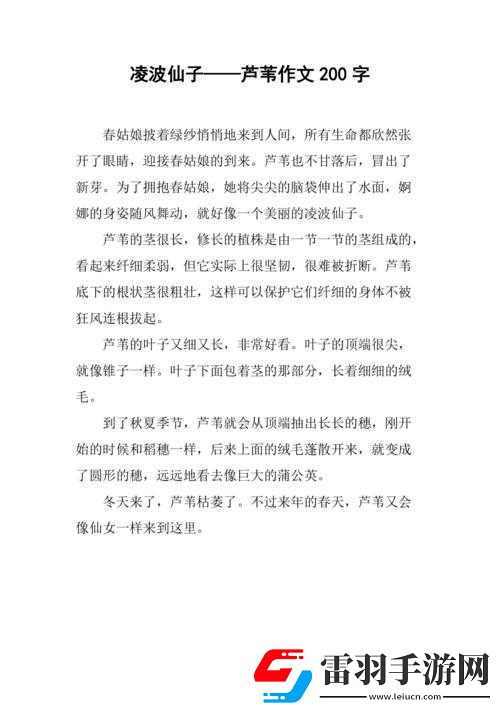 凌波仙子——芦苇作文 200 字

春姑娘披着绿纱悄悄地来到人间，所有生命都欣然张开了眼睛，迎接春姑娘的到来。芦苇也不甘落后，冒出了新芽。为了拥抱春姑娘，她将尖尖的脑袋伸出了水面，婀娜的身姿随风舞动，就好像一个美丽的凌波仙子。

芦苇的茎很长，修长的植株是由一节一节的茎组成的，看起来纤细柔弱，但它实际上很坚韧，很难被折断。芦苇底下的根状茎很粗壮，这样可以保护它们纤细的身体不被狂风连根拔起。

芦苇的叶子又细又长，非常好看。叶子的顶端很尖，就像锥子一样。叶子下面包着茎的那部分，长着细细的绒毛。

到了秋夏季节，芦苇就会从顶端抽出长长的穗，刚开始的时候和稻穗一样，后来上面的绒毛蓬散开来，就变成了圆形的穗，远远地看去像巨大的蒲公英。

冬天来了，芦苇枯萎了。不过来年的春天，芦苇又会像仙女一样来到这里。

雷羽手游网
www.leiucn.com